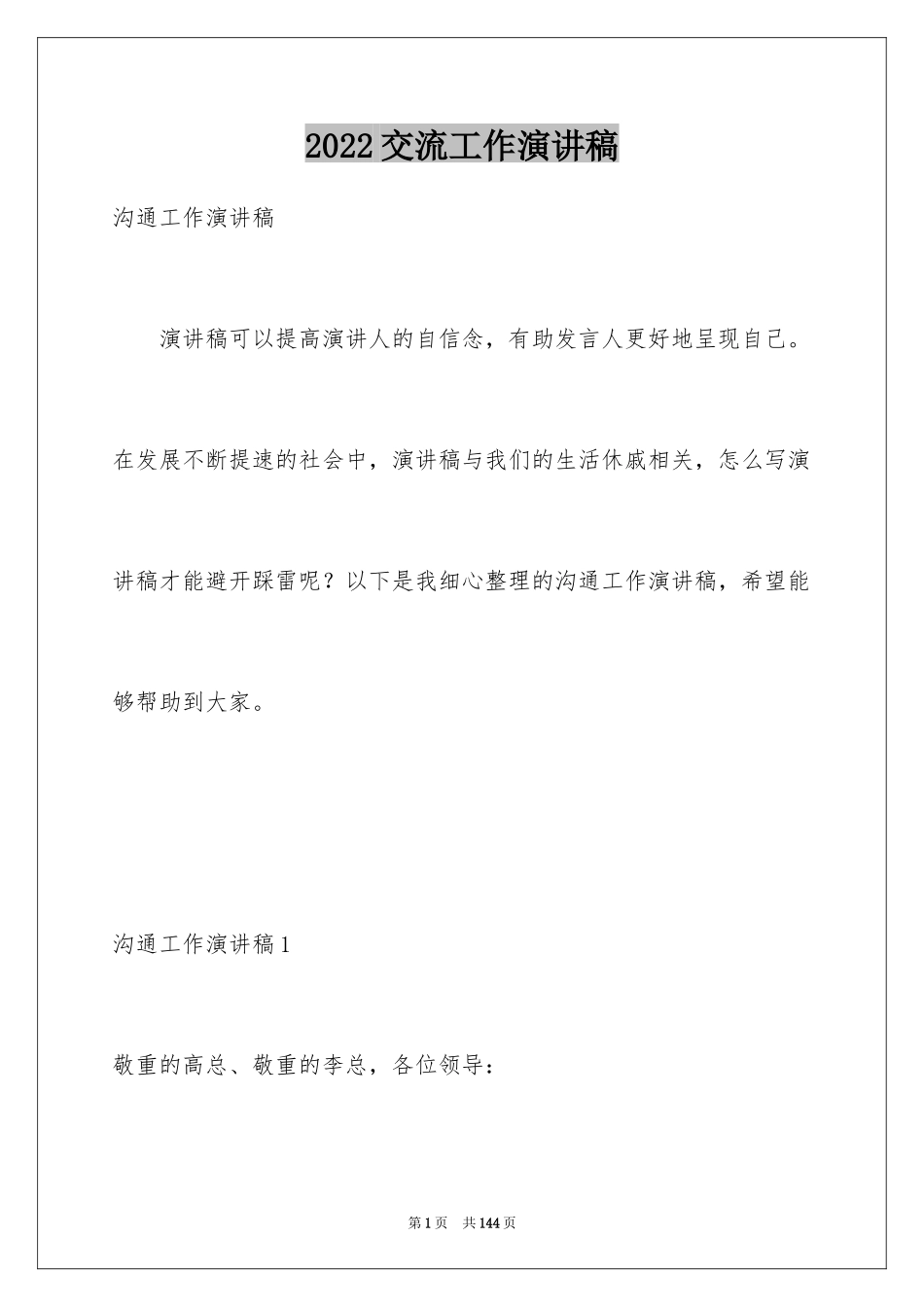 2022交流工作演讲稿

沟通工作演讲稿

演讲稿可以提高演讲人的自信念，有助发言人更好地呈现自己。在发展不断提速的社会中，演讲稿与我们的生活休戚相关，怎么写演讲稿才能避开踩雷呢？以下是我细心整理的沟通工作演讲稿，希望能够帮助到大家。

沟通工作演讲稿1

敬重的高总、敬重的李总，各位领导：

第1页　共144页